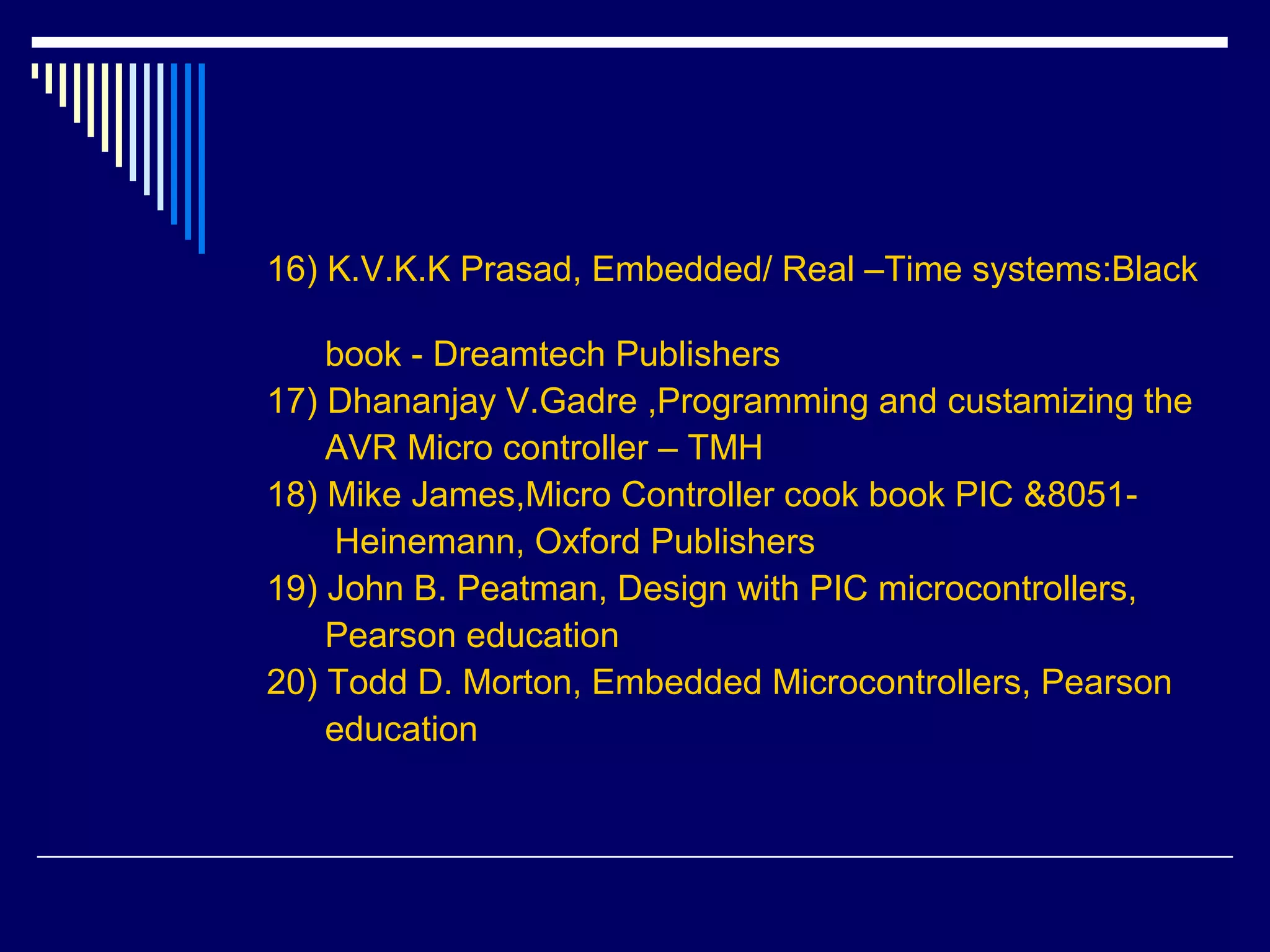 16) K.V.K.K Prasad, Embedded/ Real –Time systems:Black book - Dreamtech Publishers

17) Dhananjay V.Gadre ,Programming and custamizing the AVR Micro controller – TMH

18) Mike James,Micro Controller cook book PIC &8051- Heinemann, Oxford Publishers

19) John B. Peatman, Design with PIC microcontrollers, Pearson education

20) Todd D. Morton, Embedded Microcontrollers, Pearson education